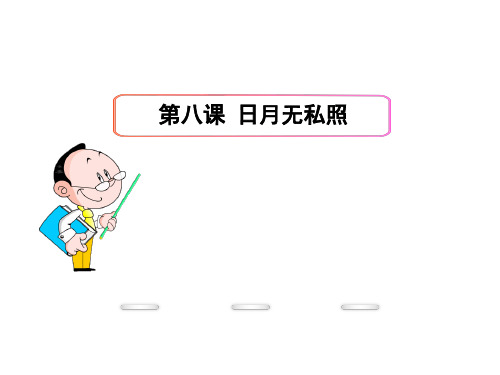 第八课 日月无私照